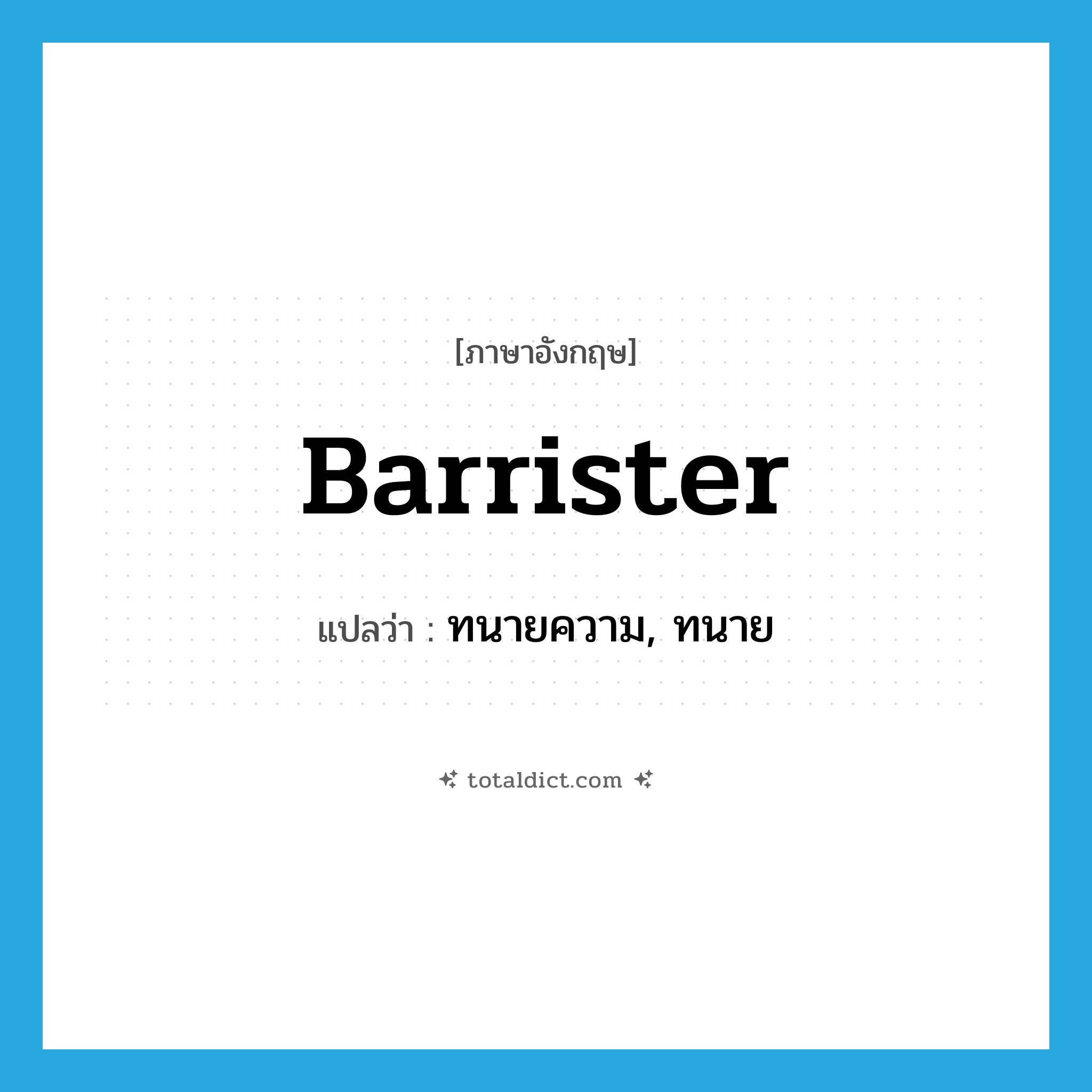 [ภาษาอังกฤษ]

Barrister

แปลว่า : ทนายความ, ทนาย

totaldict.com